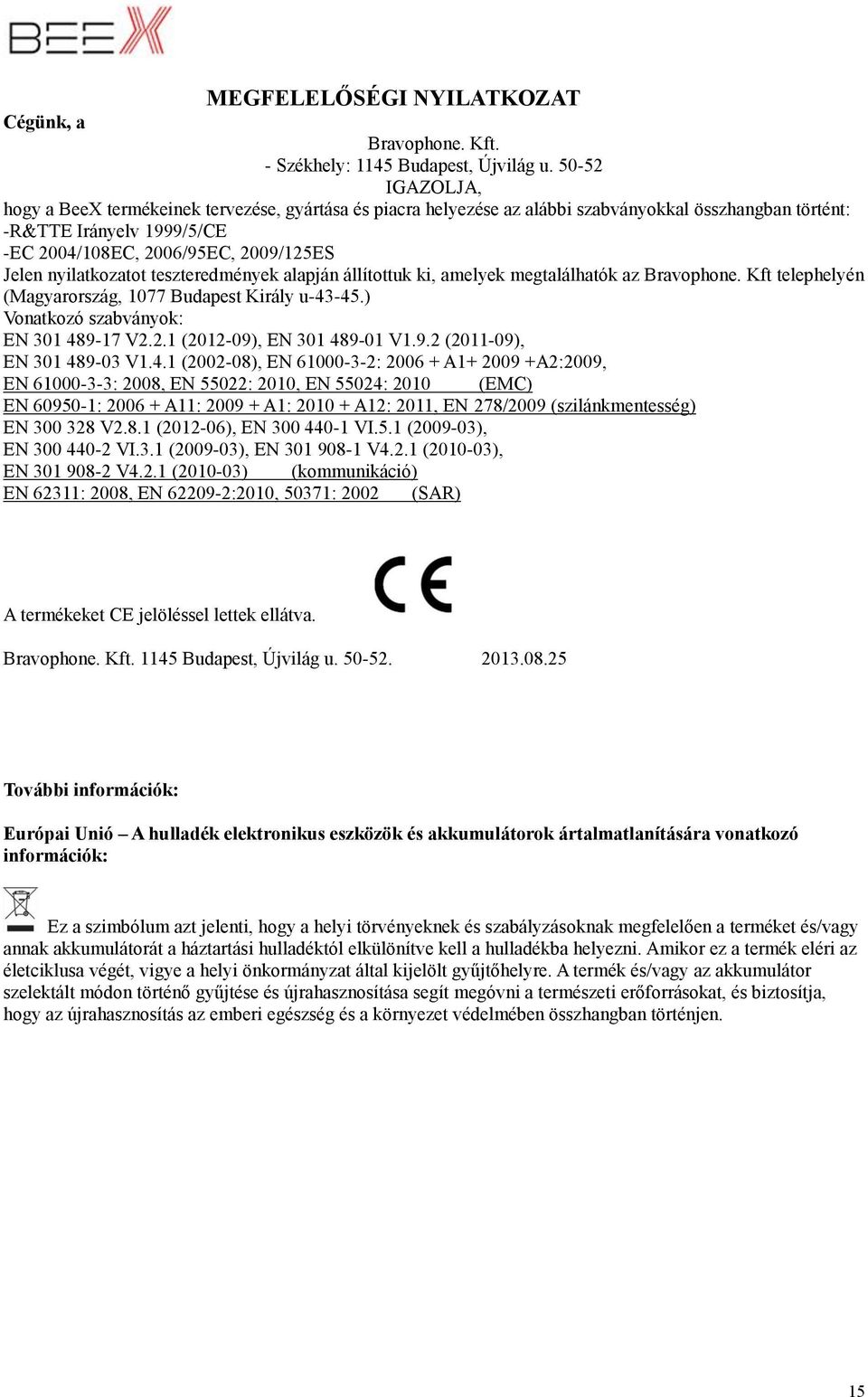 BEEX

MEGFELELŐSÉGI NYILATKOZAT

Cégünk, a

Bravophone. Kft.
- Székhely: 1145 Budapest, Újvilág u. 50-52
IGAZOLJA,

hogy a BeeX termékeinek tervezése, gyártása és piacra helyezése az alábbi szabványokkal összhangban történt:
-R&TTE Irányelv 1999/5/CE
-EC 2004/108EC, 2006/95EC, 2009/125ES
Jelen nyilatkozatot teszteredmények alapján állítottuk ki, amelyek megtalálhatók az Bravophone. Kft telephelyén (Magyarország, 1077 Budapest Király u-43-45.)
Vonatkozó szabványok:
EN 301 489-17 V2.2.1 (2012-09), EN 301 489-01 V1.9.2 (2011-09),
EN 301 489-03 V1.4.1 (2002-08), EN 61000-3-2: 2006 + A1+ 2009 +A2:2009,
EN 61000-3-3: 2008, EN 55022: 2010, EN 55024: 2010 (EMC)
EN 60950-1: 2006 + A11: 2009 + A1: 2010 + A12: 2011, EN 278/2009 (szilánkmentesség)
EN 300 328 V2.8.1 (2012-06), EN 300 440-1 VI.5.1 (2009-03),
EN 300 440-2 VI.3.1 (2009-03), EN 301 908-1 V4.2.1 (2010-03),
EN 301 908-2 V4.2.1 (2010-03) (kommunikáció)
EN 62311: 2008, EN 62209-2:2010, 50371: 2002 (SAR)

CE

A termékeket CE jelöléssel lettek ellátva.

Bravophone. Kft. 1145 Budapest, Újvilág u. 50-52. 2013.08.25

További információk:

Európai Unió – A hulladék elektronikus eszközök és akkumulátorok ártalmatlanítására vonatkozó információk:

Ez a szimbólum azt jelenti, hogy a helyi törvényeknek és szabályzásoknak megfelelően a terméket és/vagy annak akkumulátorát a háztartási hulladéktól elkülönítve kell a hulladékba helyezni. Amikor ez a termék eléri az életciklusa végét, vigye a helyi önkormányzat által kijelölt gyűjtőhelyre. A termék és/vagy az akkumulátor szelektált módon történő gyűjtése és újrahasznosítása segít megóvni a természeti erőforrásokat, és biztosítja, hogy az újrahasznosítás az emberi egészség és a környezet védelmében összhangban történjen.

15